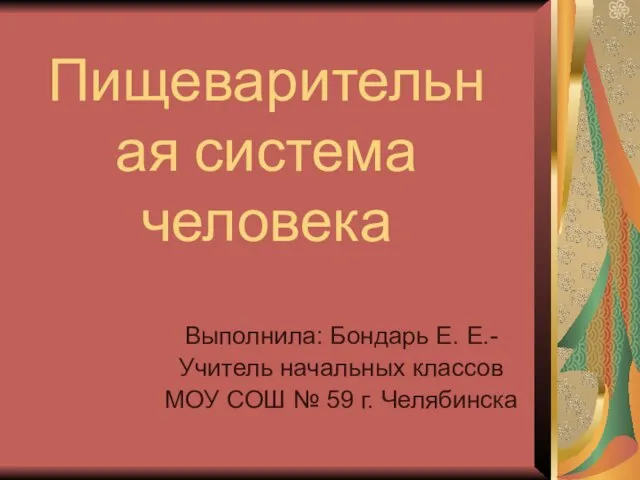 Пищеварительная система человека

Выполнила: Бондарь Е. Е.-
Учитель начальных классов
МОУ СОШ № 59 г. Челябинска